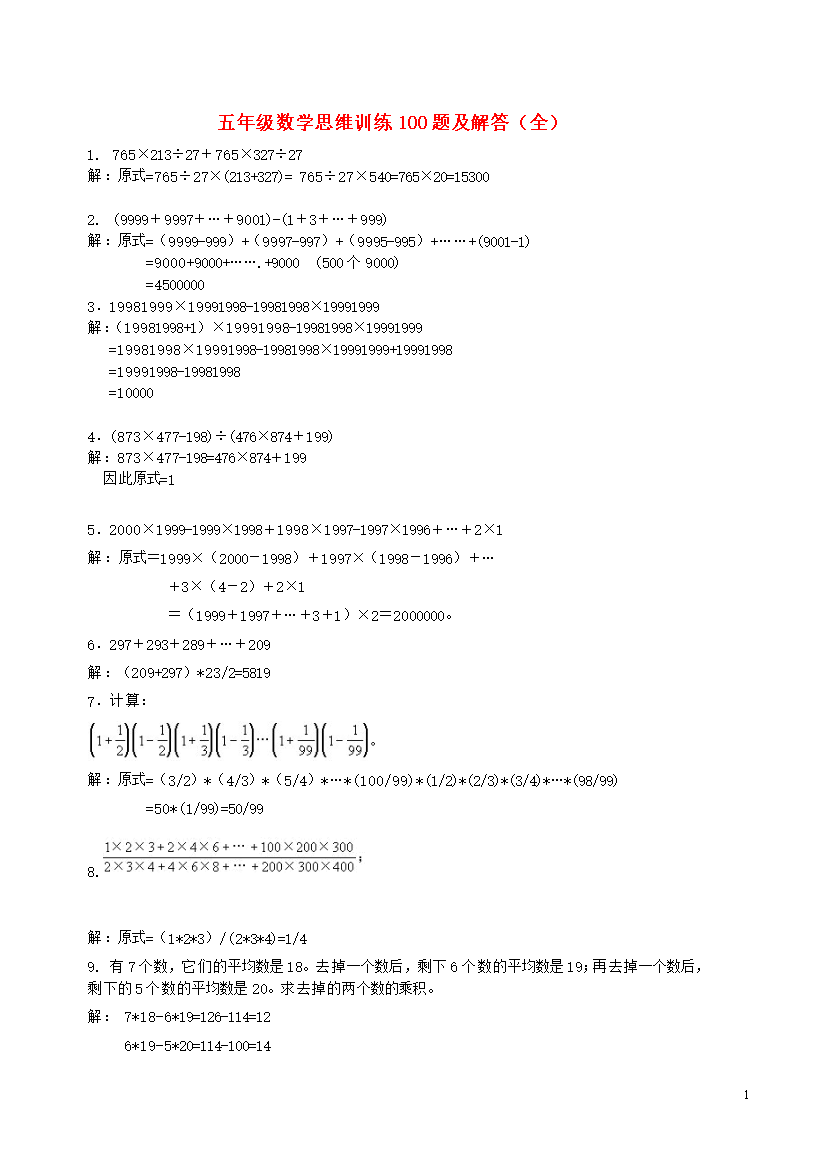 五年级数学思维训练 100 题及解答（全）

1. 765×213÷27＋765×327÷27
解：原式=765÷27×(213+327)= 765÷27×540=765×20=15300

2. (9999＋9997＋…＋9001)-(1＋3＋…＋999)
解：原式=（9999-999）+（9997-997）+（9995-995）+……+(9001-1)
=9000+9000+…….+9000 （500 个 9000)
=4500000
3．19981999×19991998-19981998×19991999
解：（19981998+1）×19991998-19981998×19991999
=19981998×19991998-19981998×19991999+19991998
=19991998-19981998
=10000

4．(873×477-198)÷(476×874＋199)
解：873×477-198=476×874＋199
因此原式=1

5．2000×1999-1999×1998＋1998×1997-1997×1996＋…＋2×1
解：原式＝1999×（2000－1998）＋1997×（1998－1996）＋…
＋3×（4－2）＋2×1
＝（1999＋1997＋…＋3＋1）×2＝2000000。
6．297＋293＋289＋…＋209
解：（209+297）*23/2=5819
7．计算：
$\left(1+\frac{1}{2}\right)\left(1-\frac{1}{2}\right)\left(1+\frac{1}{3}\right)\left(1-\frac{1}{3}\right)\cdots\left(1+\frac{1}{99}\right)\left(1-\frac{1}{99}\right)$。
解：原式=（3/2）*（4/3）*（5/4）*…*(100/99)*(1/2)*(2/3)*(3/4)*…*(98/99)
=50*(1/99)=50/99
8. $\frac{1\times2\times3+2\times4\times6+\cdots+100\times200\times300}{2\times3\times4+4\times6\times8+\cdots+200\times300\times400}$；

解：原式=（1*2*3）/（2*3*4)=1/4
9. 有 7 个数，它们的平均数是 18。去掉一个数后，剩下 6 个数的平均数是 19；再去掉一个数后，剩下的 5 个数的平均数是 20。求去掉的两个数的乘积。
解： 7*18-6*19=126-114=12
6*19-5*20=114-100=14

1